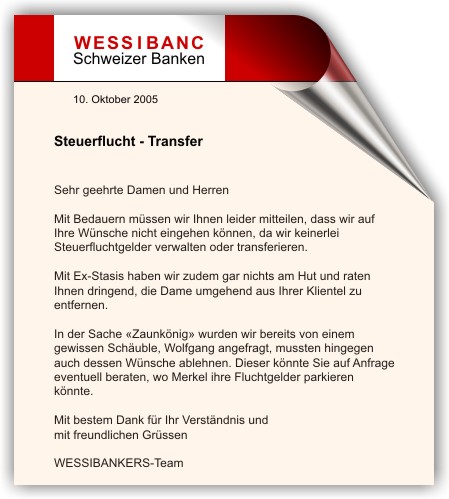 WESSIBANC
Schweizer Banken

10. Oktober 2005

Steuerflucht - Transfer

Sehr geehrte Damen und Herren

Mit Bedauern müssen wir Ihnen leider mitteilen, dass wir auf Ihre Wünsche nicht eingehen können, da wir keinerlei Steuerfluchtgelder verwalten oder transferieren.

Mit Ex-Stasis haben wir zudem gar nichts am Hut und raten Ihnen dringend, die Dame umgehend aus Ihrer Klientel zu entfernen.

In der Sache «Zaunkönig» wurden wir bereits von einem gewissen Schäuble, Wolfgang angefragt, mussten hingegen auch dessen Wünsche ablehnen. Dieser könnte Sie auf Anfrage eventuell beraten, wo Merkel ihre Fluchtgelder parkieren könnte.

Mit bestem Dank für Ihr Verständnis und
mit freundlichen Grüssen

WESSIBANKERS-Team